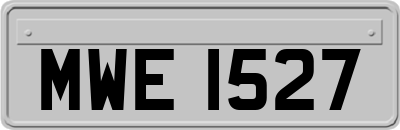 MWE 1527